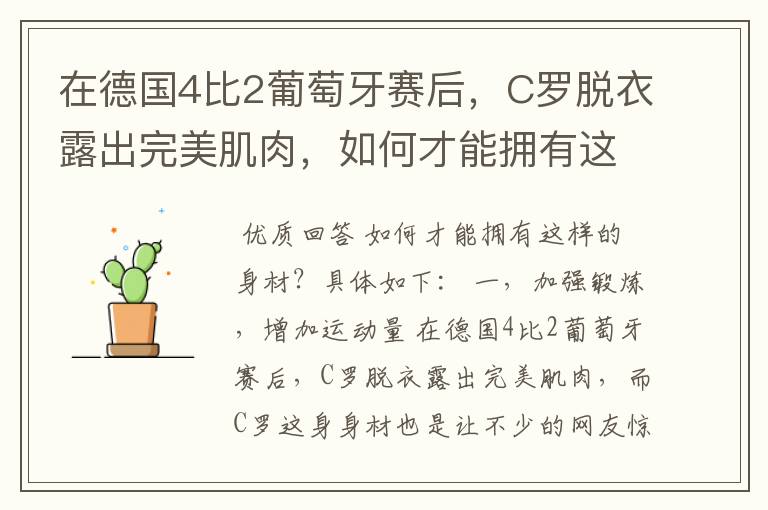 在德国4比2葡萄牙赛后，C罗脱衣露出完美肌肉，如何才能拥有这

优质回答 如何才能拥有这样的身材？具体如下： 一，加强锻炼，增加运动量 在德国4比2葡萄牙赛后，C罗脱衣露出完美肌肉，而C罗这身身材也是让不少的网友惊